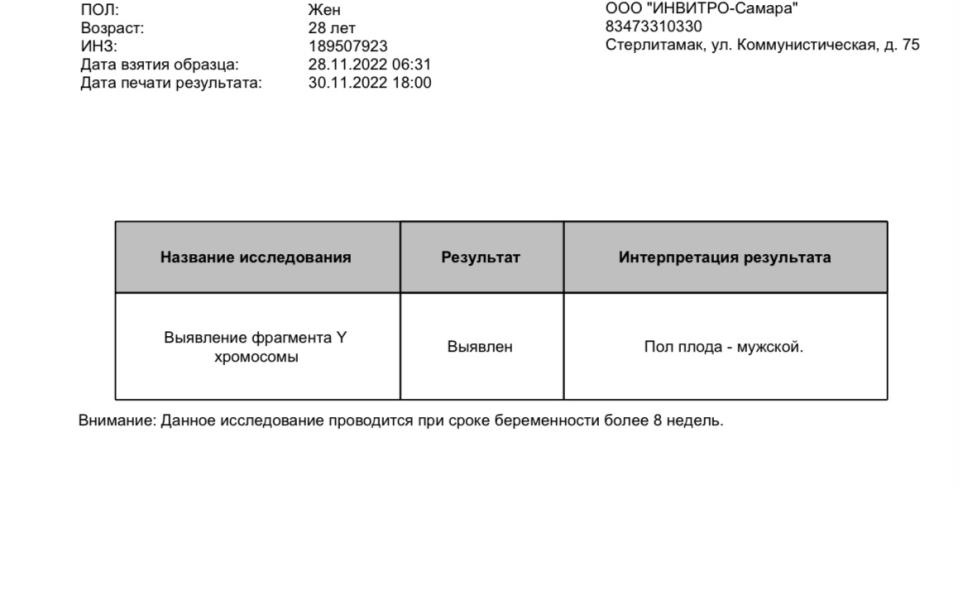 ПОЛ: Жен
Возраст: 28 лет
ИНЗ: 189507923
Дата взятия образца: 28.11.2022 06:31
Дата печати результата: 30.11.2022 18:00

ООО "ИНВИТРО-Самара"
83473310330
Стерлитамак, ул. Коммунистическая, д. 75

| Название исследования | Результат | Интерпретация результата |
|---|---|---|
| Выявление фрагмента Y хромосомы | Выявлен | Пол плода - мужской. |

Внимание: Данное исследование проводится при сроке беременности более 8 недель.